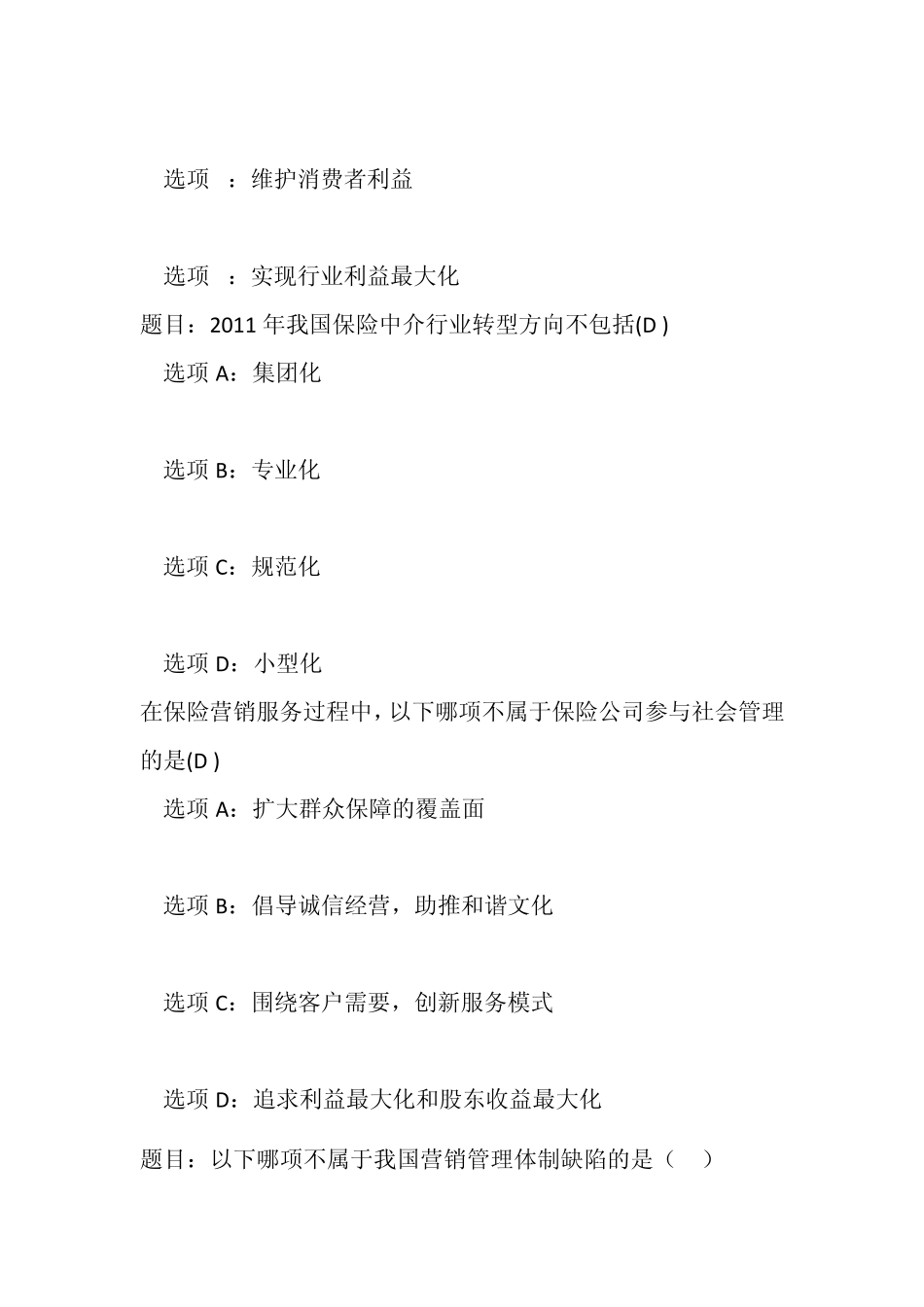 选项 ：维护消费者利益

选项 ：实现行业利益最大化

题目：2011 年我国保险中介行业转型方向不包括(D )

选项 A：集团化

选项 B：专业化

选项 C：规范化

选项 D：小型化

在保险营销服务过程中，以下哪项不属于保险公司参与社会管理的是(D )

选项 A：扩大群众保障的覆盖面

选项 B：倡导诚信经营，助推和谐文化

选项 C：围绕客户需要，创新服务模式

选项 D：追求利益最大化和股东收益最大化

题目：以下哪项不属于我国营销管理体制缺陷的是（ ）